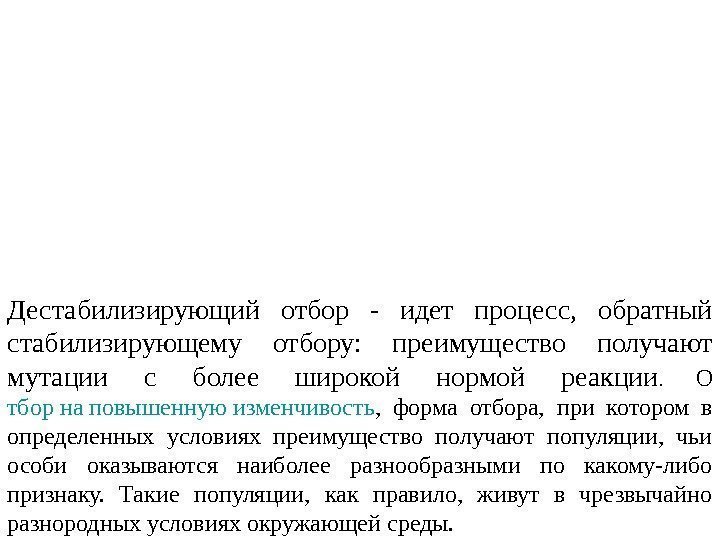 Дестабилизирующий отбор - идет процесс, обратный стабилизирующему отбору: преимущество получают мутации с более широкой нормой реакции. О тбор на повышенную изменчивость, форма отбора, при котором в определенных условиях преимущество получают популяции, чьи особи оказываются наиболее разнообразными по какому-либо признаку. Такие популяции, как правило, живут в чрезвычайно разнородных условиях окружающей среды.